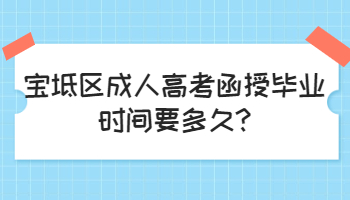 宝坻区成人高考函授毕业时间要多久?